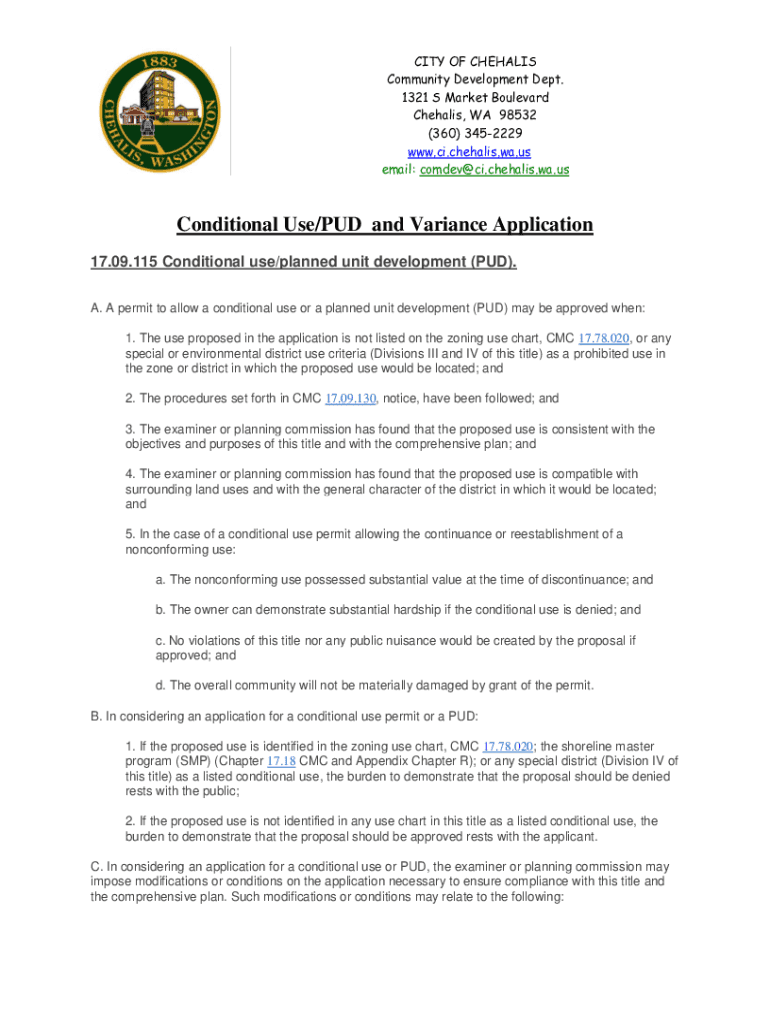 1883
CHEHALIS, WASHINGTON

CITY OF CHEHALIS
Community Development Dept.
1321 S Market Boulevard
Chehalis, WA 98532
(360) 345-2229
www.ci.chehalis.wa.us
email: comdev@ci.chehalis.wa.us

Conditional Use/PUD and Variance Application

17.09.115 Conditional use/planned unit development (PUD).

A. A permit to allow a conditional use or a planned unit development (PUD) may be approved when:

1. The use proposed in the application is not listed on the zoning use chart, CMC 17.78.020, or any special or environmental district use criteria (Divisions III and IV of this title) as a prohibited use in the zone or district in which the proposed use would be located; and

2. The procedures set forth in CMC 17.09.130, notice, have been followed; and

3. The examiner or planning commission has found that the proposed use is consistent with the objectives and purposes of this title and with the comprehensive plan; and

4. The examiner or planning commission has found that the proposed use is compatible with surrounding land uses and with the general character of the district in which it would be located; and

5. In the case of a conditional use permit allowing the continuance or reestablishment of a nonconforming use:

a. The nonconforming use possessed substantial value at the time of discontinuance; and

b. The owner can demonstrate substantial hardship if the conditional use is denied; and

c. No violations of this title nor any public nuisance would be created by the proposal if approved; and

d. The overall community will not be materially damaged by grant of the permit.

B. In considering an application for a conditional use permit or a PUD:

1. If the proposed use is identified in the zoning use chart, CMC 17.78.020; the shoreline master program (SMP) (Chapter 17.18 CMC and Appendix Chapter R); or any special district (Division IV of this title) as a listed conditional use, the burden to demonstrate that the proposal should be denied rests with the public;

2. If the proposed use is not identified in any use chart in this title as a listed conditional use, the burden to demonstrate that the proposal should be approved rests with the applicant.

C. In considering an application for a conditional use or PUD, the examiner or planning commission may impose modifications or conditions on the application necessary to ensure compliance with this title and the comprehensive plan. Such modifications or conditions may relate to the following: